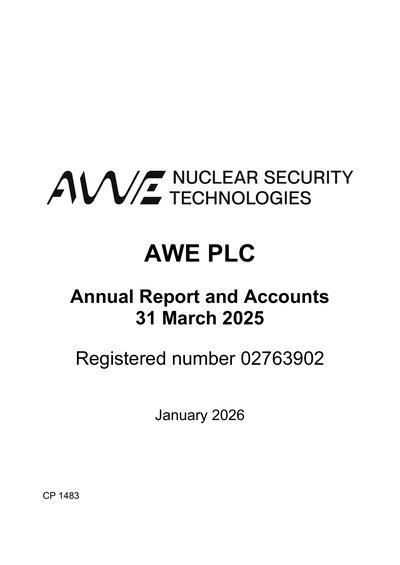 AWE NUCLEAR SECURITY TECHNOLOGIES

AWE PLC

Annual Report and Accounts
31 March 2025

Registered number 02763902

January 2026

CP 1483